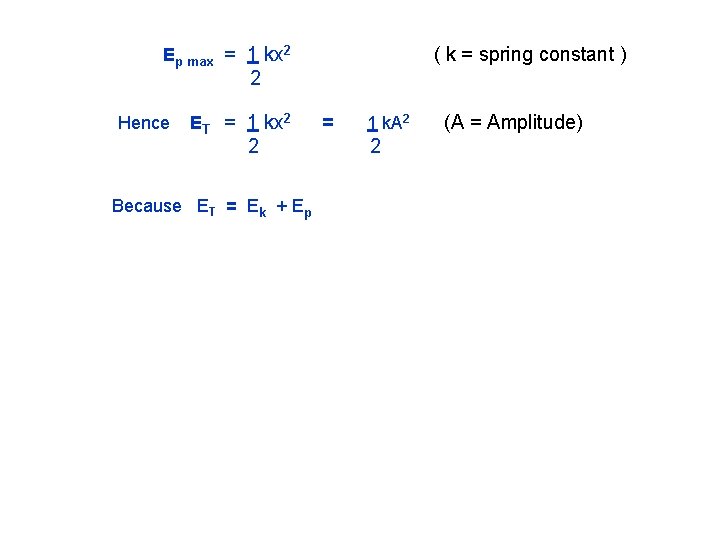 $E_{p\ max} = \frac{1}{2}kx^2$ ( k = spring constant )

Hence $E_T = \frac{1}{2}kx^2 = \frac{1}{2}kA^2$ (A = Amplitude)

Because $E_T = E_k + E_p$